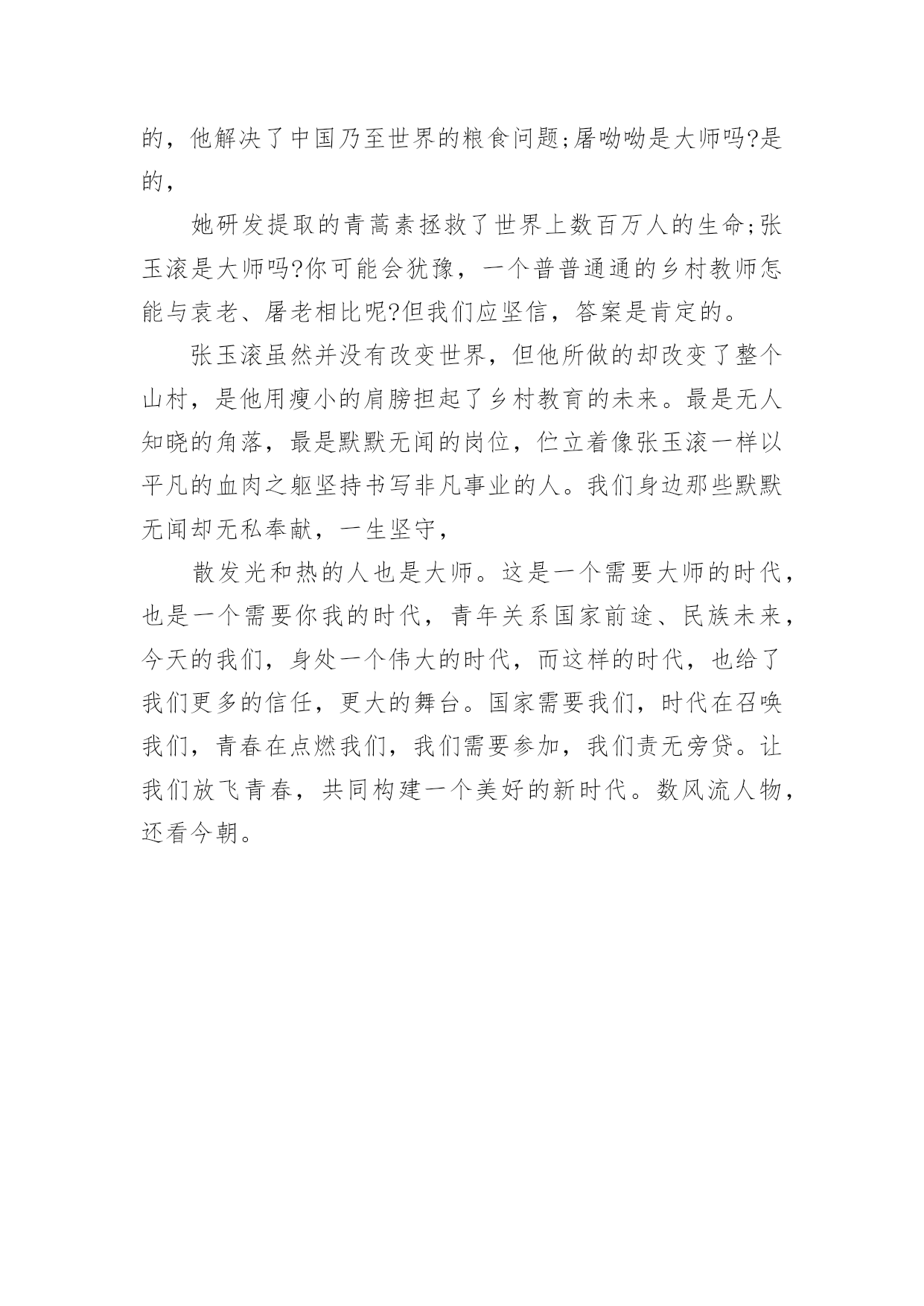 的，他解决了中国乃至世界的粮食问题;屠呦呦是大师吗?是的，

她研发提取的青蒿素拯救了世界上数百万人的生命;张玉滚是大师吗?你可能会犹豫，一个普普通通的乡村教师怎能与袁老、屠老相比呢?但我们应坚信，答案是肯定的。

张玉滚虽然并没有改变世界，但他所做的却改变了整个山村，是他用瘦小的肩膀担起了乡村教育的未来。最是无人知晓的角落，最是默默无闻的岗位，伫立着像张玉滚一样以平凡的血肉之躯坚持书写非凡事业的人。我们身边那些默默无闻却无私奉献，一生坚守，

散发光和热的人也是大师。这是一个需要大师的时代，也是一个需要你我的时代，青年关系国家前途、民族未来，今天的我们，身处一个伟大的时代，而这样的时代，也给了我们更多的信任，更大的舞台。国家需要我们，时代在召唤我们，青春在点燃我们，我们需要参加，我们责无旁贷。让我们放飞青春，共同构建一个美好的新时代。数风流人物，还看今朝。